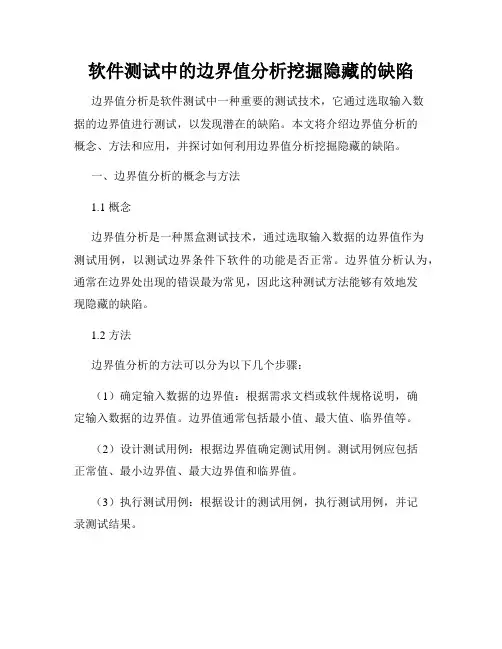 软件测试中的边界值分析挖掘隐藏的缺陷

边界值分析是软件测试中一种重要的测试技术，它通过选取输入数据的边界值进行测试，以发现潜在的缺陷。本文将介绍边界值分析的概念、方法和应用，并探讨如何利用边界值分析挖掘隐藏的缺陷。

一、边界值分析的概念与方法

1.1 概念

边界值分析是一种黑盒测试技术，通过选取输入数据的边界值作为测试用例，以测试边界条件下软件的功能是否正常。边界值分析认为，通常在边界处出现的错误最为常见，因此这种测试方法能够有效地发现隐藏的缺陷。

1.2 方法

边界值分析的方法可以分为以下几个步骤：

（1）确定输入数据的边界值：根据需求文档或软件规格说明，确定输入数据的边界值。边界值通常包括最小值、最大值、临界值等。

（2）设计测试用例：根据边界值确定测试用例。测试用例应包括正常值、最小边界值、最大边界值和临界值。

（3）执行测试用例：根据设计的测试用例，执行测试用例，并记录测试结果。